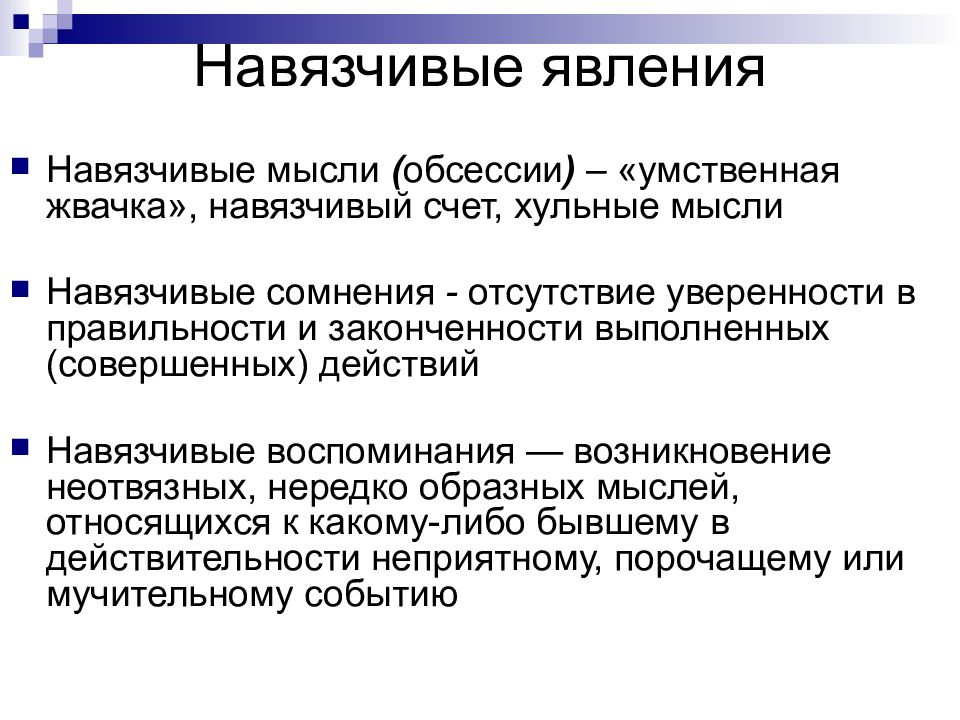 Навязчивые явления

Навязчивые мысли (обсессии) – «умственная жвачка», навязчивый счет, хульные мысли

Навязчивые сомнения - отсутствие уверенности в правильности и законченности выполненных (совершенных) действий

Навязчивые воспоминания — возникновение неотвязных, нередко образных мыслей, относящихся к какому-либо бывшему в действительности неприятному, порочащему или мучительному событию